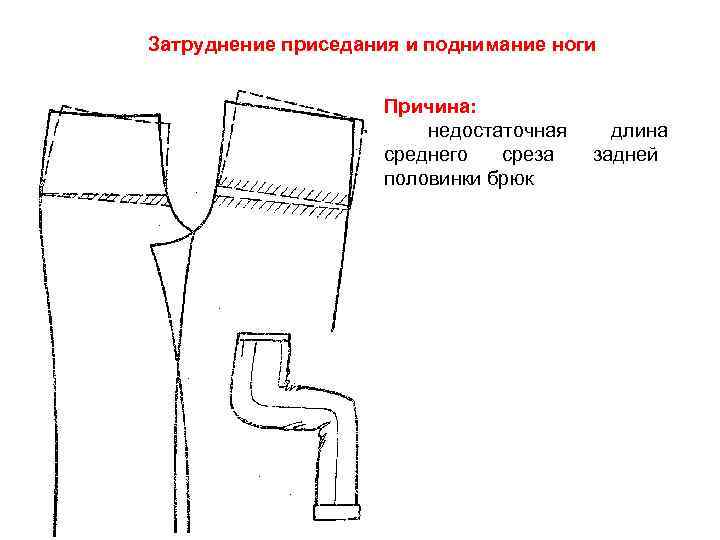 Затруднение приседания и поднимание ноги

Причина:

недостаточная длина среднего среза задней половинки брюк